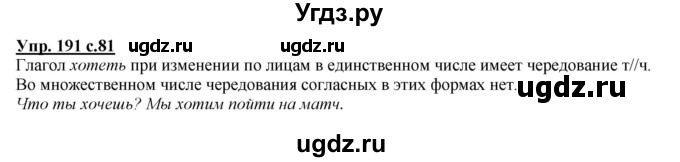 Угдз.ру

Упр. 191 с.81 ugdz.ru ugdz.ru
Глагол хотеть при изменении по лицам в единственном числе имеет чередование т//ч. Во множественном числе чередования согласных в этих формах нет. ugdz.ru
Что ты хочешь? Мы хотим пойти на матч.

ugdz.ru